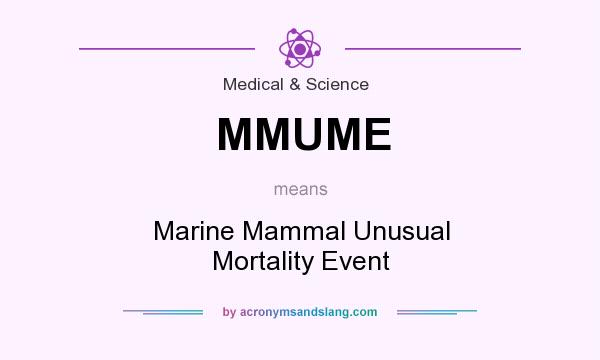 Medical & Science

MMUME

means

Marine Mammal Unusual Mortality Event

by acronymsandslang.com